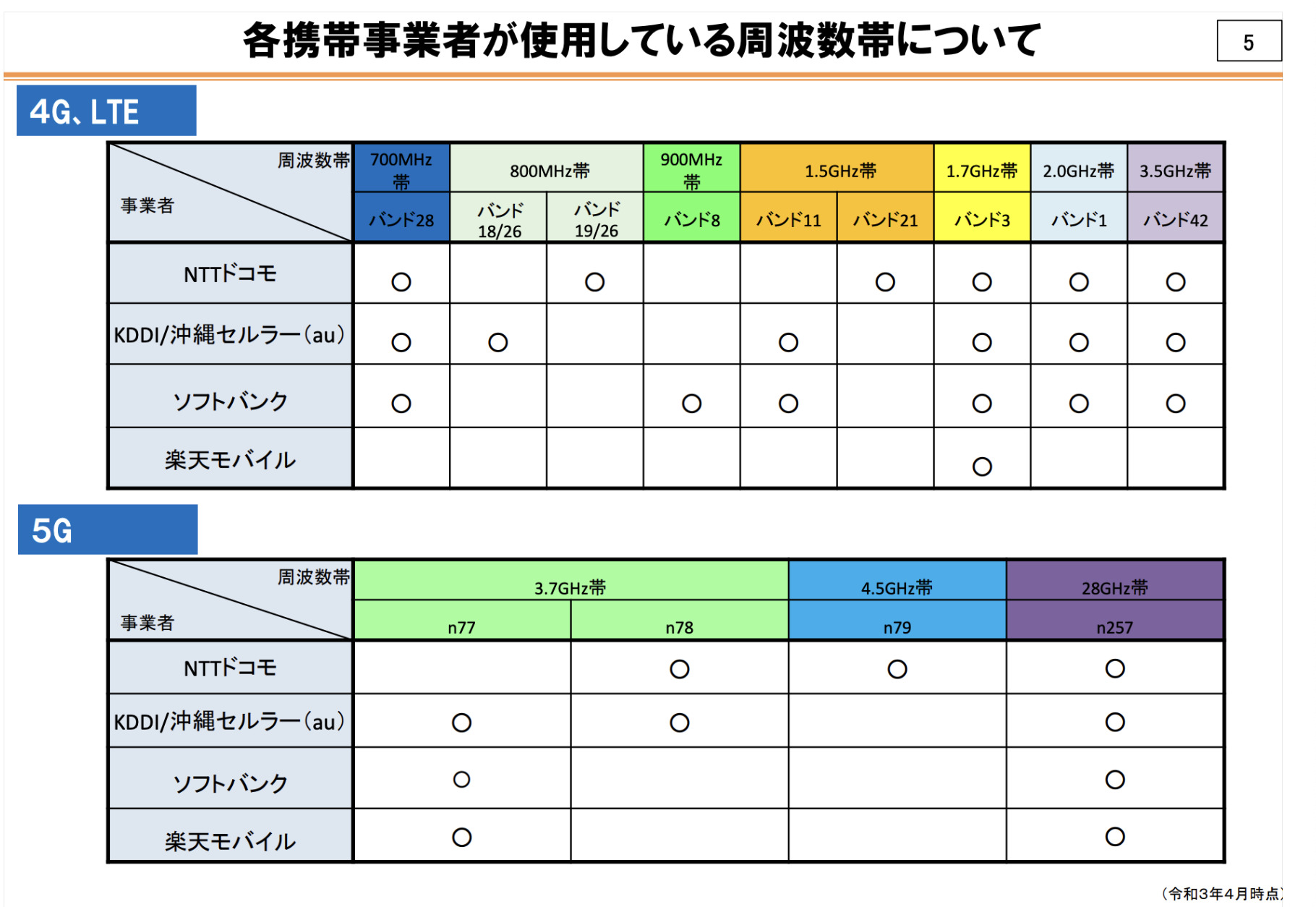 各携帯事業者が使用している周波数帯について

5

4G、LTE

| 周波数帯 / 事業者 | 700MHz帯 | 800MHz帯 | 800MHz帯 | 900MHz帯 | 1.5GHz帯 | 1.5GHz帯 | 1.7GHz帯 | 2.0GHz帯 | 3.5GHz帯 |
|---|---|---|---|---|---|---|---|---|---|
| | バンド28 | バンド18/26 | バンド19/26 | バンド8 | バンド11 | バンド21 | バンド3 | バンド1 | バンド42 |
| NTTドコモ | ○ | | ○ | | | ○ | ○ | ○ | ○ |
| KDDI/沖縄セルラー(au) | ○ | ○ | | | ○ | | ○ | ○ | ○ |
| ソフトバンク | ○ | | | ○ | ○ | | ○ | ○ | ○ |
| 楽天モバイル | | | | | | | ○ | | |

5G

| 周波数帯 / 事業者 | 3.7GHz帯 | 3.7GHz帯 | 4.5GHz帯 | 28GHz帯 |
|---|---|---|---|---|
| | n77 | n78 | n79 | n257 |
| NTTドコモ | | ○ | ○ | ○ |
| KDDI/沖縄セルラー(au) | ○ | ○ | | ○ |
| ソフトバンク | ○ | | | ○ |
| 楽天モバイル | ○ | | | ○ |

(令和3年4月時点)